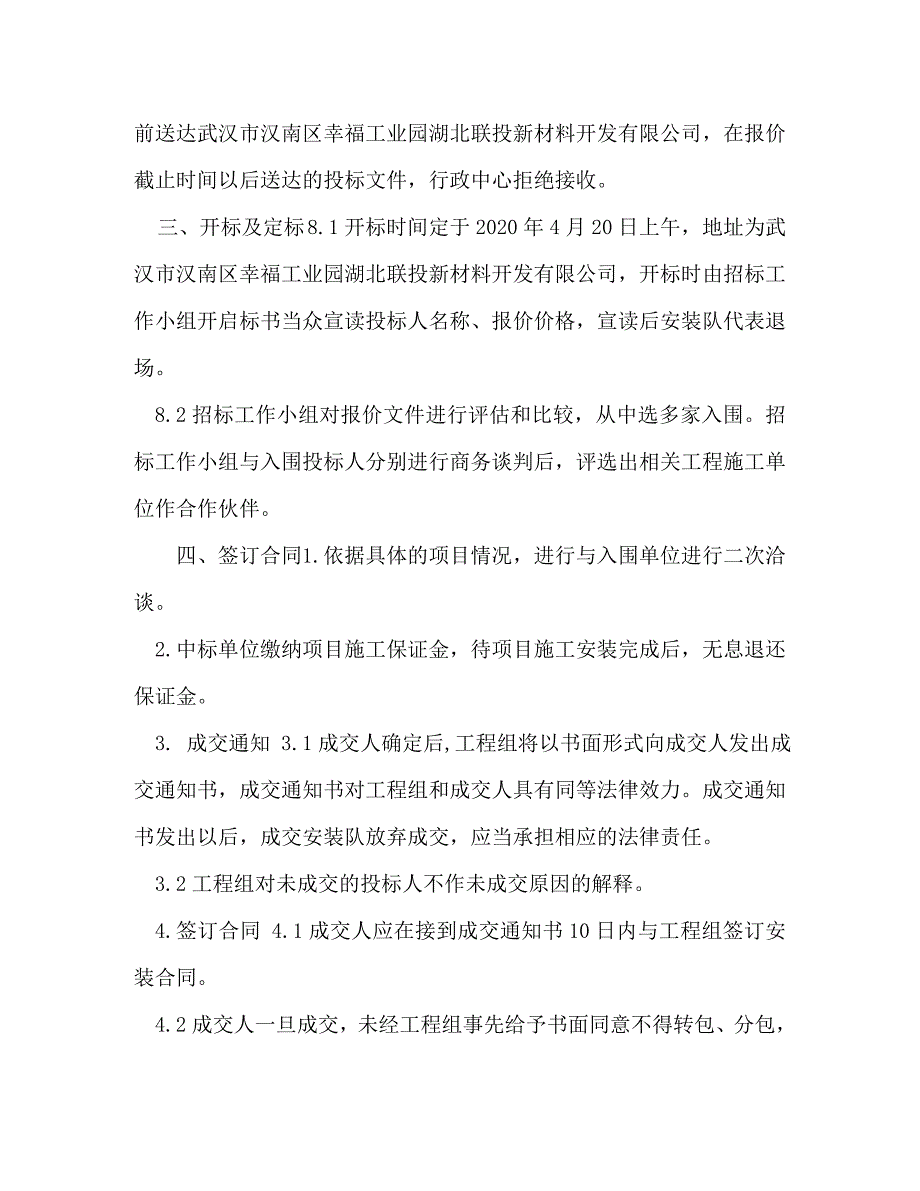 前送达武汉市汉南区幸福工业园湖北联投新材料开发有限公司，在报价截止时间以后送达的投标文件，行政中心拒绝接收。

三、开标及定标8.1开标时间定于2020年4月20日上午，地址为武汉市汉南区幸福工业园湖北联投新材料开发有限公司，开标时由招标工作小组开启标书当众宣读投标人名称、报价价格，宣读后安装队代表退场。

8.2招标工作小组对报价文件进行评估和比较，从中选多家入围。招标工作小组与入围投标人分别进行商务谈判后，评选出相关工程施工单位作合作伙伴。

四、签订合同1.依据具体的项目情况，进行与入围单位进行二次洽谈。

2.中标单位缴纳项目施工保证金，待项目施工安装完成后，无息退还保证金。

3. 成交通知 3.1成交人确定后,工程组将以书面形式向成交人发出成交通知书，成交通知书对工程组和成交人具有同等法律效力。成交通知书发出以后，成交安装队放弃成交，应当承担相应的法律责任。

3.2工程组对未成交的投标人不作未成交原因的解释。

4.签订合同 4.1成交人应在接到成交通知书10日内与工程组签订安装合同。

4.2成交人一旦成交，未经工程组事先给予书面同意不得转包、分包，